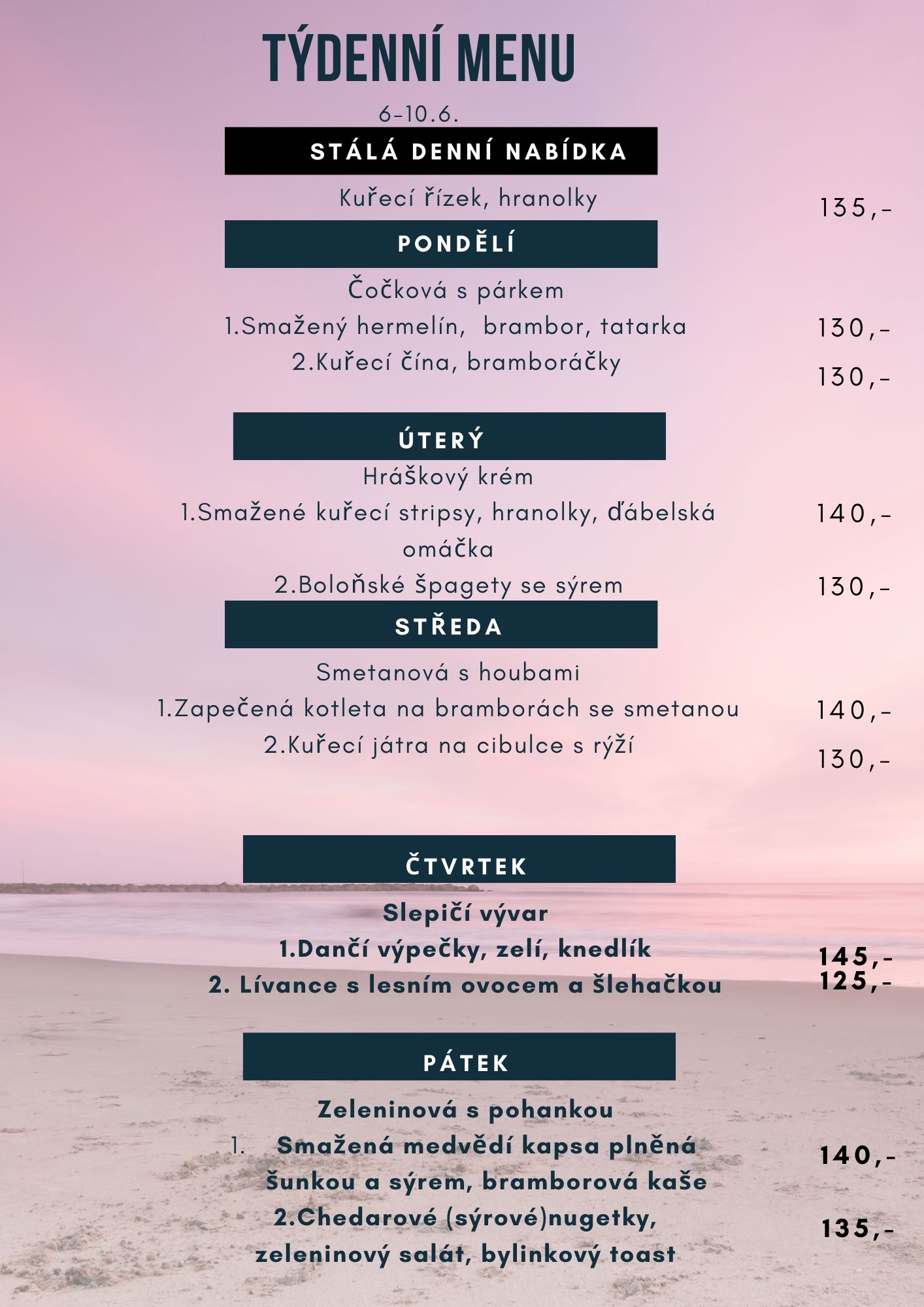 TÝDENNÍ MENU

6-10.6.

STÁLÁ DENNÍ NABÍDKA

Kuřecí řízek, hranolky 135,-

PONDĚLÍ

Čočková s párkem

1.Smažený hermelín, brambor, tatarka 130,-

2.Kuřecí čína, bramboráčky 130,-

ÚTERÝ

Hráškový krém

1.Smažené kuřecí stripsy, hranolky, ďábelská omáčka 140,-

2.Boloňské špagety se sýrem 130,-

STŘEDA

Smetanová s houbami

1.Zapečená kotleta na bramborách se smetanou 140,-

2.Kuřecí játra na cibulce s rýží 130,-

ČTVRTEK

Slepičí vývar

1.Dančí výpečky, zelí, knedlík 145,-

2. Lívance s lesním ovocem a šlehačkou 125,-

PÁTEK

Zeleninová s pohankou

1. Smažená medvědí kapsa plněná šunkou a sýrem, bramborová kaše 140,-

2.Chedarové (sýrové)nugetky, zeleninový salát, bylinkový toast 135,-